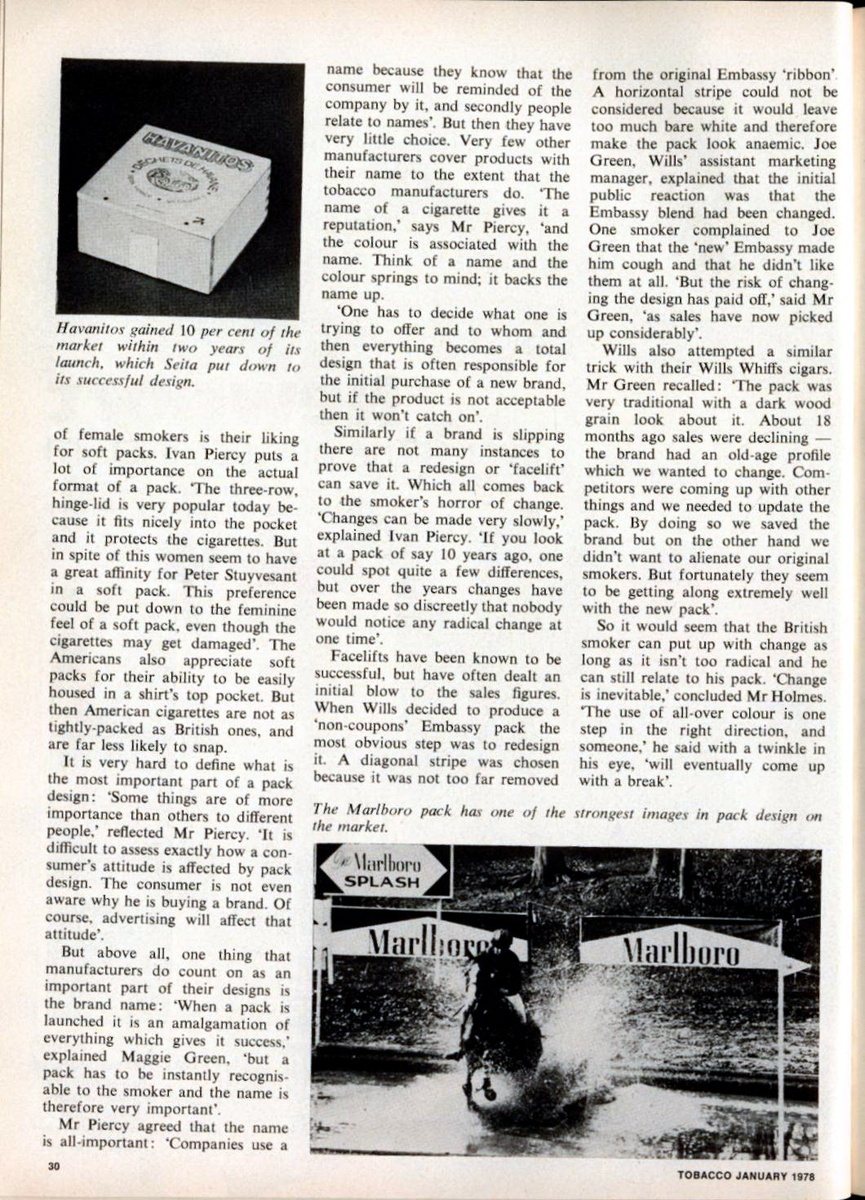 Havanitos gained 10 per cent of the market within two years of its launch, which Seita put down to its successful design.

of female smokers is their liking for soft packs. Ivan Piercy puts a lot of importance on the actual format of a pack. 'The three-row, hinge-lid is very popular today because it fits nicely into the pocket and it protects the cigarettes. But in spite of this women seem to have a great affinity for Peter Stuyvesant in a soft pack. This preference could be put down to the feminine feel of a soft pack, even though the cigarettes may get damaged'. The Americans also appreciate soft packs for their ability to be easily housed in a shirt's top pocket. But then American cigarettes are not as tightly-packed as British ones, and are far less likely to snap.

It is very hard to define what is the most important part of a pack design: 'Some things are of more importance than others to different people,' reflected Mr Piercy. 'It is difficult to assess exactly how a consumer's attitude is affected by pack design. The consumer is not even aware why he is buying a brand. Of course, advertising will affect that attitude'.

But above all, one thing that manufacturers do count on as an important part of their designs is the brand name: 'When a pack is launched it is an amalgamation of everything which gives it success,' explained Maggie Green, 'but a pack has to be instantly recognisable to the smoker and the name is therefore very important'.

Mr Piercy agreed that the name is all-important: 'Companies use a name because they know that the consumer will be reminded of the company by it, and secondly people relate to names'. But then they have very little choice. Very few other manufacturers cover products with their name to the extent that the tobacco manufacturers do. 'The name of a cigarette gives it a reputation,' says Mr Piercy, 'and the colour is associated with the name. Think of a name and the colour springs to mind; it backs the name up.

'One has to decide what one is trying to offer and to whom and then everything becomes a total design that is often responsible for the initial purchase of a new brand, but if the product is not acceptable then it won't catch on'.

Similarly if a brand is slipping there are not many instances to prove that a redesign or 'facelift' can save it. Which all comes back to the smoker's horror of change. 'Changes can be made very slowly,' explained Ivan Piercy. 'If you look at a pack of say 10 years ago, one could spot quite a few differences, but over the years changes have been made so discreetly that nobody would notice any radical change at one time'.

Facelifts have been known to be successful, but have often dealt an initial blow to the sales figures. When Wills decided to produce a 'non-coupons' Embassy pack the most obvious step was to redesign it. A diagonal stripe was chosen because it was not too far removed from the original Embassy 'ribbon'. A horizontal stripe could not be considered because it would leave too much bare white and therefore make the pack look anaemic. Joe Green, Wills' assistant marketing manager, explained that the initial public reaction was that the Embassy blend had been changed. One smoker complained to Joe Green that the 'new' Embassy made him cough and that he didn't like them at all. 'But the risk of changing the design has paid off,' said Mr Green, 'as sales have now picked up considerably'.

Wills also attempted a similar trick with their Wills Whiffs cigars. Mr Green recalled: 'The pack was very traditional with a dark wood grain look about it. About 18 months ago sales were declining — the brand had an old-age profile which we wanted to change. Competitors were coming up with other things and we needed to update the pack. By doing so we saved the brand but on the other hand we didn't want to alienate our original smokers. But fortunately they seem to be getting along extremely well with the new pack'.

So it would seem that the British smoker can put up with change as long as it isn't too radical and he can still relate to his pack. 'Change is inevitable,' concluded Mr Holmes. 'The use of all-over colour is one step in the right direction, and someone,' he said with a twinkle in his eye, 'will eventually come up with a break'.

The Marlboro pack has one of the strongest images in pack design on the market.

Marlboro
SPLASH
Marlboro
Marlboro

30

TOBACCO JANUARY 1978